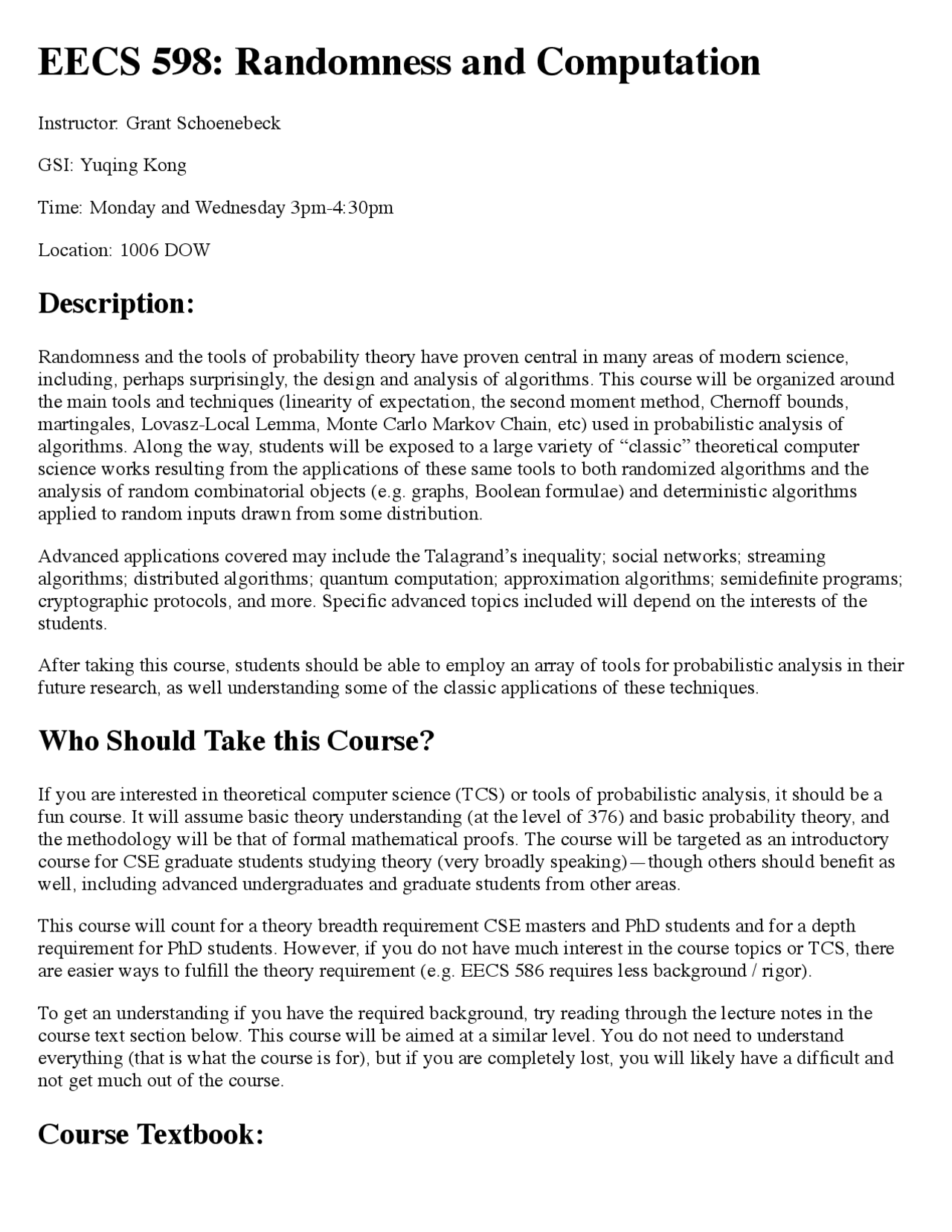 EECS 598: Randomness and Computation

Instructor: Grant Schoenebeck

GSI: Yuqing Kong

Time: Monday and Wednesday 3pm-4:30pm

Location: 1006 DOW

Description:

Randomness and the tools of probability theory have proven central in many areas of modern science, including, perhaps surprisingly, the design and analysis of algorithms. This course will be organized around the main tools and techniques (linearity of expectation, the second moment method, Chernoff bounds, martingales, Lovasz-Local Lemma, Monte Carlo Markov Chain, etc) used in probabilistic analysis of algorithms. Along the way, students will be exposed to a large variety of “classic” theoretical computer science works resulting from the applications of these same tools to both randomized algorithms and the analysis of random combinatorial objects (e.g. graphs, Boolean formulae) and deterministic algorithms applied to random inputs drawn from some distribution.

Advanced applications covered may include the Talagrand’s inequality; social networks; streaming algorithms; distributed algorithms; quantum computation; approximation algorithms; semidefinite programs; cryptographic protocols, and more. Specific advanced topics included will depend on the interests of the students.

After taking this course, students should be able to employ an array of tools for probabilistic analysis in their future research, as well understanding some of the classic applications of these techniques.

Who Should Take this Course?

If you are interested in theoretical computer science (TCS) or tools of probabilistic analysis, it should be a fun course. It will assume basic theory understanding (at the level of 376) and basic probability theory, and the methodology will be that of formal mathematical proofs. The course will be targeted as an introductory course for CSE graduate students studying theory (very broadly speaking)—though others should benefit as well, including advanced undergraduates and graduate students from other areas.

This course will count for a theory breadth requirement CSE masters and PhD students and for a depth requirement for PhD students. However, if you do not have much interest in the course topics or TCS, there are easier ways to fulfill the theory requirement (e.g. EECS 586 requires less background / rigor).

To get an understanding if you have the required background, try reading through the lecture notes in the course text section below. This course will be aimed at a similar level. You do not need to understand everything (that is what the course is for), but if you are completely lost, you will likely have a difficult and not get much out of the course.

Course Textbook: